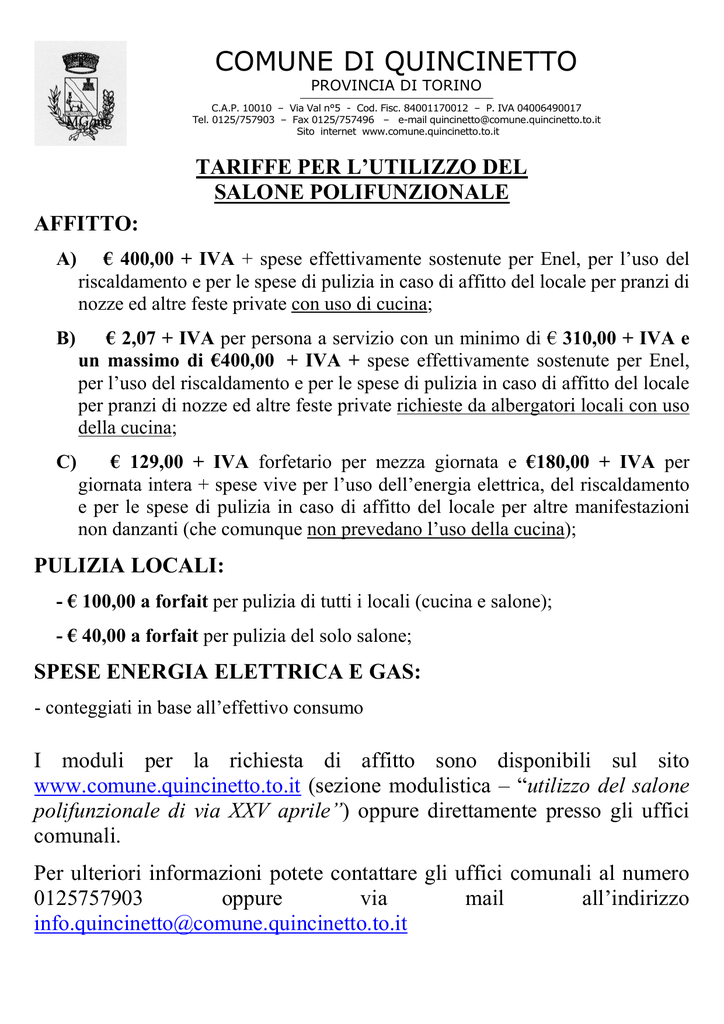 COMUNE DI QUINCINETTO
PROVINCIA DI TORINO
C.A.P. 10010 – Via Val n°5 - Cod. Fisc. 84001170012 – P. IVA 04006490017
Tel. 0125/757903 – Fax 0125/757496 – e-mail quincinetto@comune.quincinetto.to.it
Sito internet www.comune.quincinetto.to.it

TARIFFE PER L'UTILIZZO DEL SALONE POLIFUNZIONALE

AFFITTO:

A) € 400,00 + IVA + spese effettivamente sostenute per Enel, per l'uso del riscaldamento e per le spese di pulizia in caso di affitto del locale per pranzi di nozze ed altre feste private con uso di cucina;

B) € 2,07 + IVA per persona a servizio con un minimo di € 310,00 + IVA e un massimo di €400,00 + IVA + spese effettivamente sostenute per Enel, per l'uso del riscaldamento e per le spese di pulizia in caso di affitto del locale per pranzi di nozze ed altre feste private richieste da albergatori locali con uso della cucina;

C) € 129,00 + IVA forfetario per mezza giornata e €180,00 + IVA per giornata intera + spese vive per l'uso dell'energia elettrica, del riscaldamento e per le spese di pulizia in caso di affitto del locale per altre manifestazioni non danzanti (che comunque non prevedano l'uso della cucina);

PULIZIA LOCALI:

- € 100,00 a forfait per pulizia di tutti i locali (cucina e salone);

- € 40,00 a forfait per pulizia del solo salone;

SPESE ENERGIA ELETTRICA E GAS:

- conteggiati in base all'effettivo consumo

I moduli per la richiesta di affitto sono disponibili sul sito www.comune.quincinetto.to.it (sezione modulistica – "utilizzo del salone polifunzionale di via XXV aprile") oppure direttamente presso gli uffici comunali.

Per ulteriori informazioni potete contattare gli uffici comunali al numero 0125757903 oppure via mail all'indirizzo info.quincinetto@comune.quincinetto.to.it